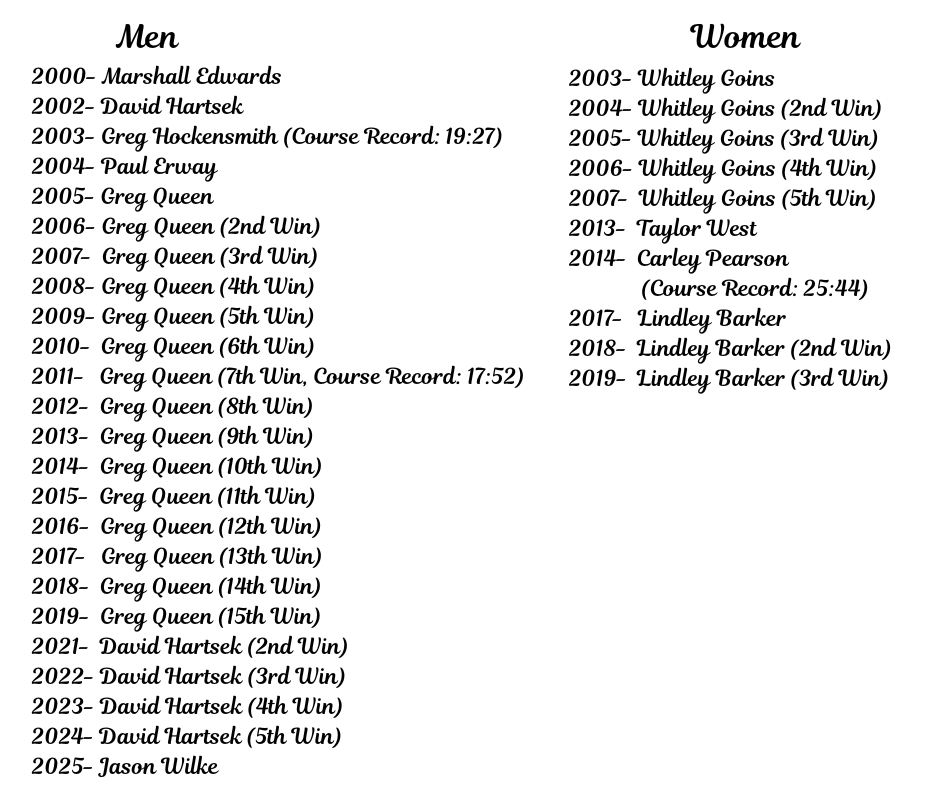 Men

2000- Marshall Edwards
2002- David Hartsek
2003- Greg Hockensmith (Course Record: 19:27)
2004- Paul Erway
2005- Greg Queen
2006- Greg Queen (2nd Win)
2007- Greg Queen (3rd Win)
2008- Greg Queen (4th Win)
2009- Greg Queen (5th Win)
2010- Greg Queen (6th Win)
2011- Greg Queen (7th Win, Course Record: 17:52)
2012- Greg Queen (8th Win)
2013- Greg Queen (9th Win)
2014- Greg Queen (10th Win)
2015- Greg Queen (11th Win)
2016- Greg Queen (12th Win)
2017- Greg Queen (13th Win)
2018- Greg Queen (14th Win)
2019- Greg Queen (15th Win)
2021- David Hartsek (2nd Win)
2022- David Hartsek (3rd Win)
2023- David Hartsek (4th Win)
2024- David Hartsek (5th Win)
2025- Jason Wilke

Women

2003- Whitley Goins
2004- Whitley Goins (2nd Win)
2005- Whitley Goins (3rd Win)
2006- Whitley Goins (4th Win)
2007- Whitley Goins (5th Win)
2013- Taylor West
2014- Carley Pearson
(Course Record: 25:44)
2017- Lindley Barker
2018- Lindley Barker (2nd Win)
2019- Lindley Barker (3rd Win)